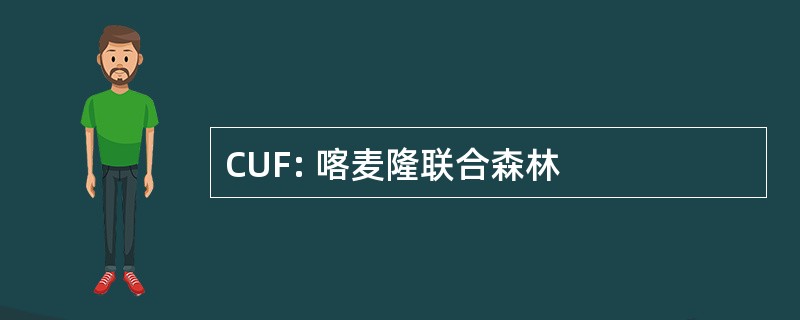 CUF: 喀麦隆联合森林